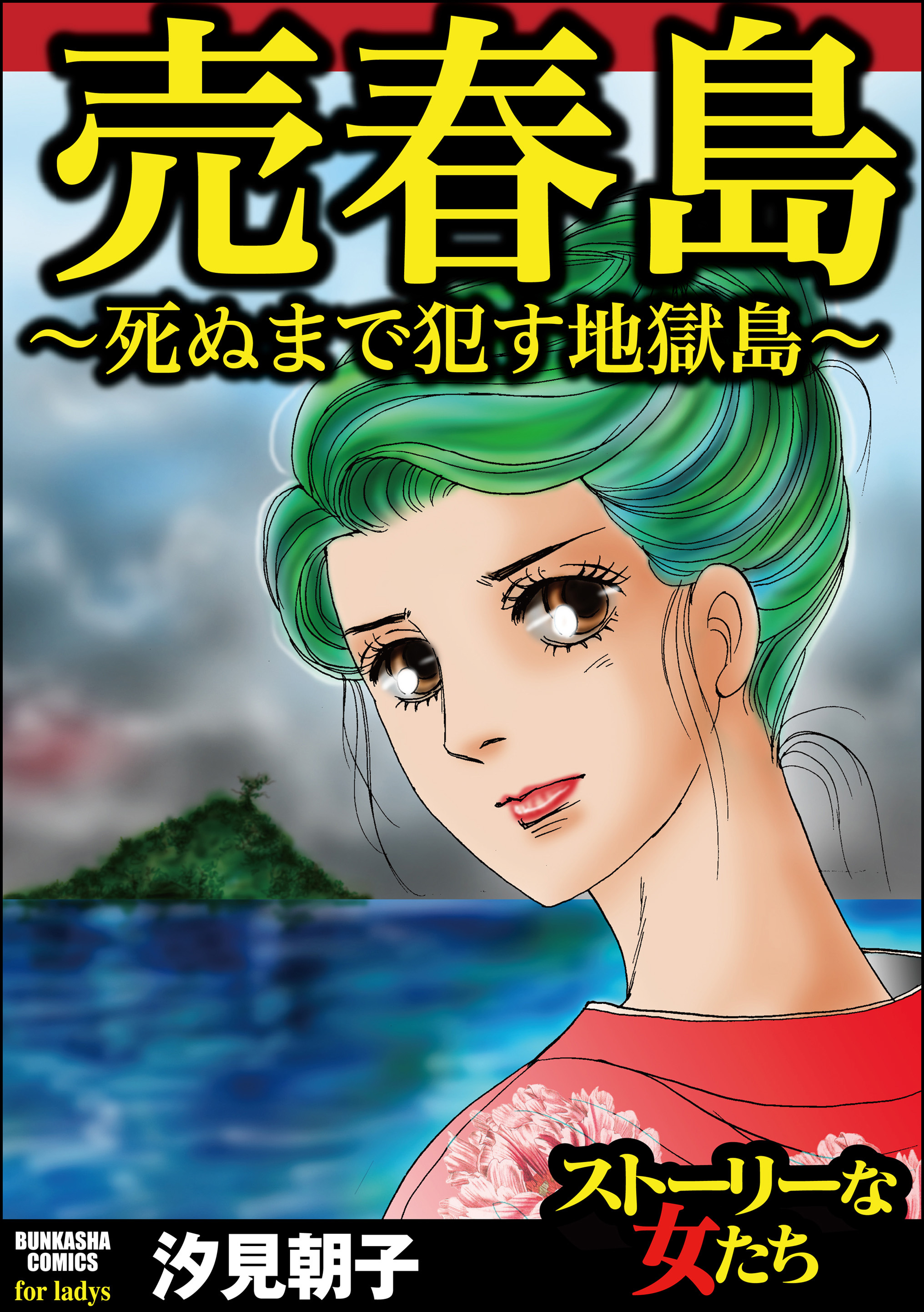 売春島
～死ぬまで犯す地獄島～

ストーリーな女たち

BUNKASHA COMICS for ladys
汐見朝子